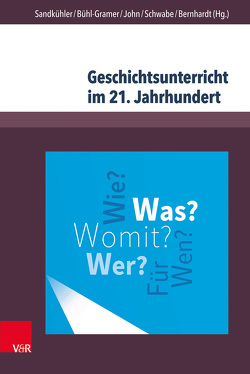 Sandkühler / Bühl-Gramer / John / Schwabe / Bernhardt (Hg.)

Geschichtsunterricht im 21. Jahrhundert

Wie?
Was?
Womit?
Wer?
Für
Wen?

V&R